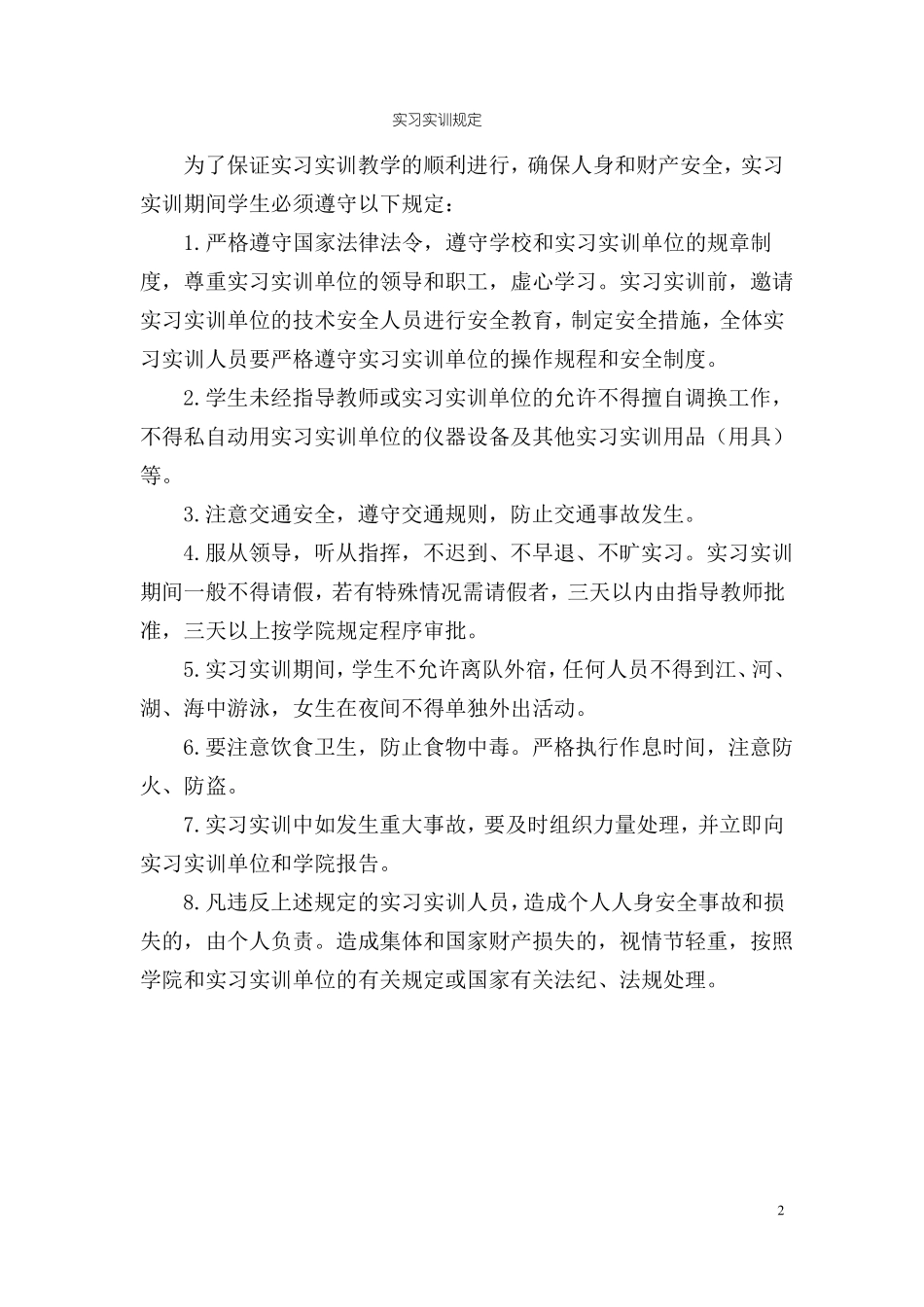 实习实训规定

为了保证实习实训教学的顺利进行，确保人身和财产安全，实习实训期间学生必须遵守以下规定：

1.严格遵守国家法律法令，遵守学校和实习实训单位的规章制度，尊重实习实训单位的领导和职工，虚心学习。实习实训前，邀请实习实训单位的技术安全人员进行安全教育，制定安全措施，全体实习实训人员要严格遵守实习实训单位的操作规程和安全制度。

2.学生未经指导教师或实习实训单位的允许不得擅自调换工作，不得私自动用实习实训单位的仪器设备及其他实习实训用品（用具）等。

3.注意交通安全，遵守交通规则，防止交通事故发生。

4.服从领导，听从指挥，不迟到、不早退、不旷实习。实习实训期间一般不得请假，若有特殊情况需请假者，三天以内由指导教师批准，三天以上按学院规定程序审批。

5.实习实训期间，学生不允许离队外宿，任何人员不得到江、河、湖、海中游泳，女生在夜间不得单独外出活动。

6.要注意饮食卫生，防止食物中毒。严格执行作息时间，注意防火、防盗。

7.实习实训中如发生重大事故，要及时组织力量处理，并立即向实习实训单位和学院报告。

8.凡违反上述规定的实习实训人员，造成个人人身安全事故和损失的，由个人负责。造成集体和国家财产损失的，视情节轻重，按照学院和实习实训单位的有关规定或国家有关法纪、法规处理。

2